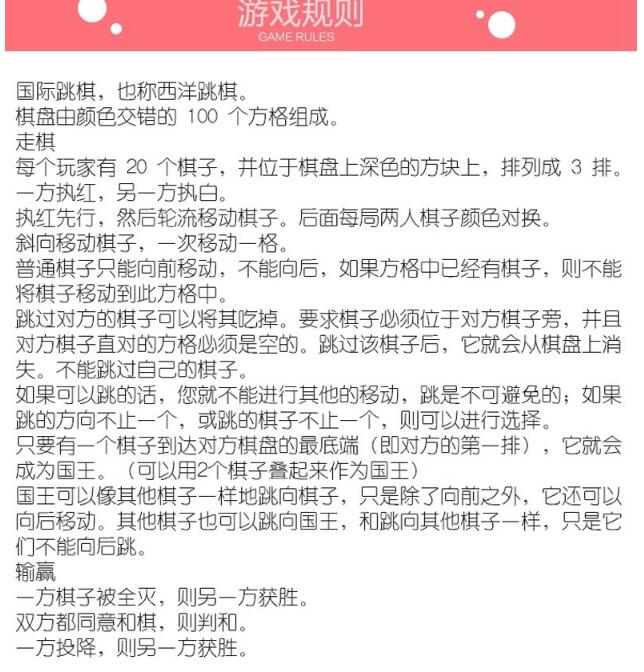 游戏规则
GAME RULES

国际跳棋，也称西洋跳棋。
棋盘由颜色交错的 100 个方格组成。
走棋
每个玩家有 20 个棋子，并位于棋盘上深色的方块上，排列成 3 排。
一方执红，另一方执白。
执红先行，然后轮流移动棋子。后面每局两人棋子颜色对换。
斜向移动棋子，一次移动一格。
普通棋子只能向前移动，不能向后，如果方格中已经有棋子，则不能将棋子移动到此方格中。
跳过对方的棋子可以将其吃掉。要求棋子必须位于对方棋子旁，并且对方棋子直对的方格必须是空的。跳过该棋子后，它就会从棋盘上消失。不能跳过自己的棋子。
如果可以跳的话，您就不能进行其他的移动，跳是不可避免的；如果跳的方向不止一个，或跳的棋子不止一个，则可以进行选择。
只要有一个棋子到达对方棋盘的最底端（即对方的第一排），它就会成为国王。（可以用2个棋子叠起来作为国王）
国王可以像其他棋子一样地跳向棋子，只是除了向前之外，它还可以向后移动。其他棋子也可以跳向国王，和跳向其他棋子一样，只是它们不能向后跳。
输赢
一方棋子被全灭，则另一方获胜。
双方都同意和棋，则判和。
一方投降，则另一方获胜。